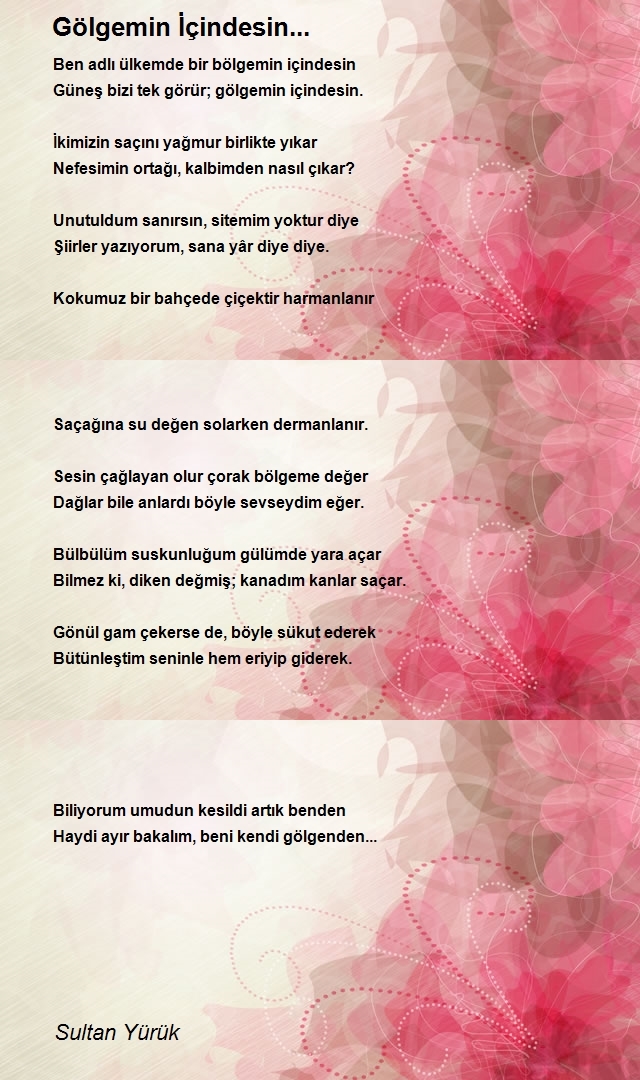 Gölgemin İçindesin...

Ben adlı ülkemde bir bölgemin içindesin
Güneş bizi tek görür; gölgemin içindesin.

İkimizin saçını yağmur birlikte yıkar
Nefesimin ortağı, kalbimden nasıl çıkar?

Unutuldum sanırsın, sitemim yoktur diye
Şiirler yazıyorum, sana yâr diye diye.

Kokumuz bir bahçede çiçektir harmanlanır

Saçağına su değen solarken dermanlanır.

Sesin çağlayan olur çorak bölgeme değer
Dağlar bile anlardı böyle sevseydim eğer.

Bülbülüm suskunluğum gülümde yara açar
Bilmez ki, diken değmiş; kanadım kanlar saçar.

Gönül gam çekerse de, böyle sükut ederek
Bütünleştim seninle hem eriyip giderek.

Biliyorum umudun kesildi artık benden
Haydi ayır bakalım, beni kendi gölgenden...

Sultan Yürük